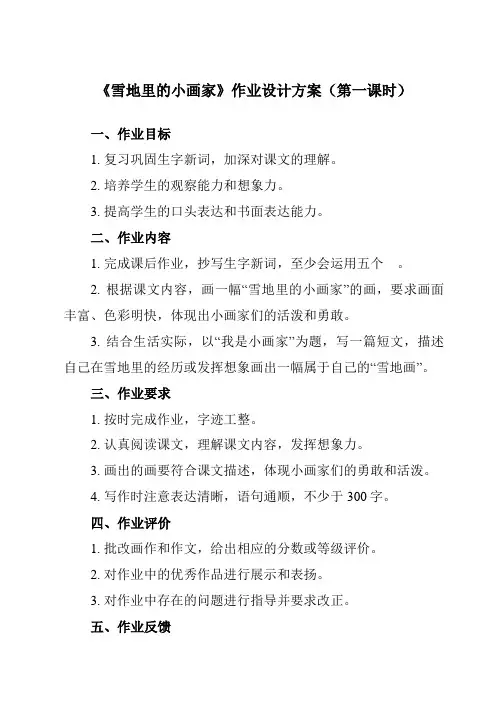 《雪地里的小画家》作业设计方案（第一课时）

一、作业目标

1. 复习巩固生字新词，加深对课文的理解。

2. 培养学生的观察能力和想象力。

3. 提高学生的口头表达和书面表达能力。

二、作业内容

1. 完成课后作业，抄写生字新词，至少会运用五个 。

2. 根据课文内容，画一幅“雪地里的小画家”的画，要求画面丰富、色彩明快，体现出小画家们的活泼和勇敢。

3. 结合生活实际，以“我是小画家”为题，写一篇短文，描述自己在雪地里的经历或发挥想象画出一幅属于自己的“雪地画”。

三、作业要求

1. 按时完成作业，字迹工整。

2. 认真阅读课文，理解课文内容，发挥想象力。

3. 画出的画要符合课文描述，体现小画家们的勇敢和活泼。

4. 写作时注意表达清晰，语句通顺，不少于 300 字。

四、作业评价

1. 批改画作和作文，给出相应的分数或等级评价。

2. 对作业中的优秀作品进行展示和表扬。

3. 对作业中存在的问题进行指导并要求改正。

五、作业反馈